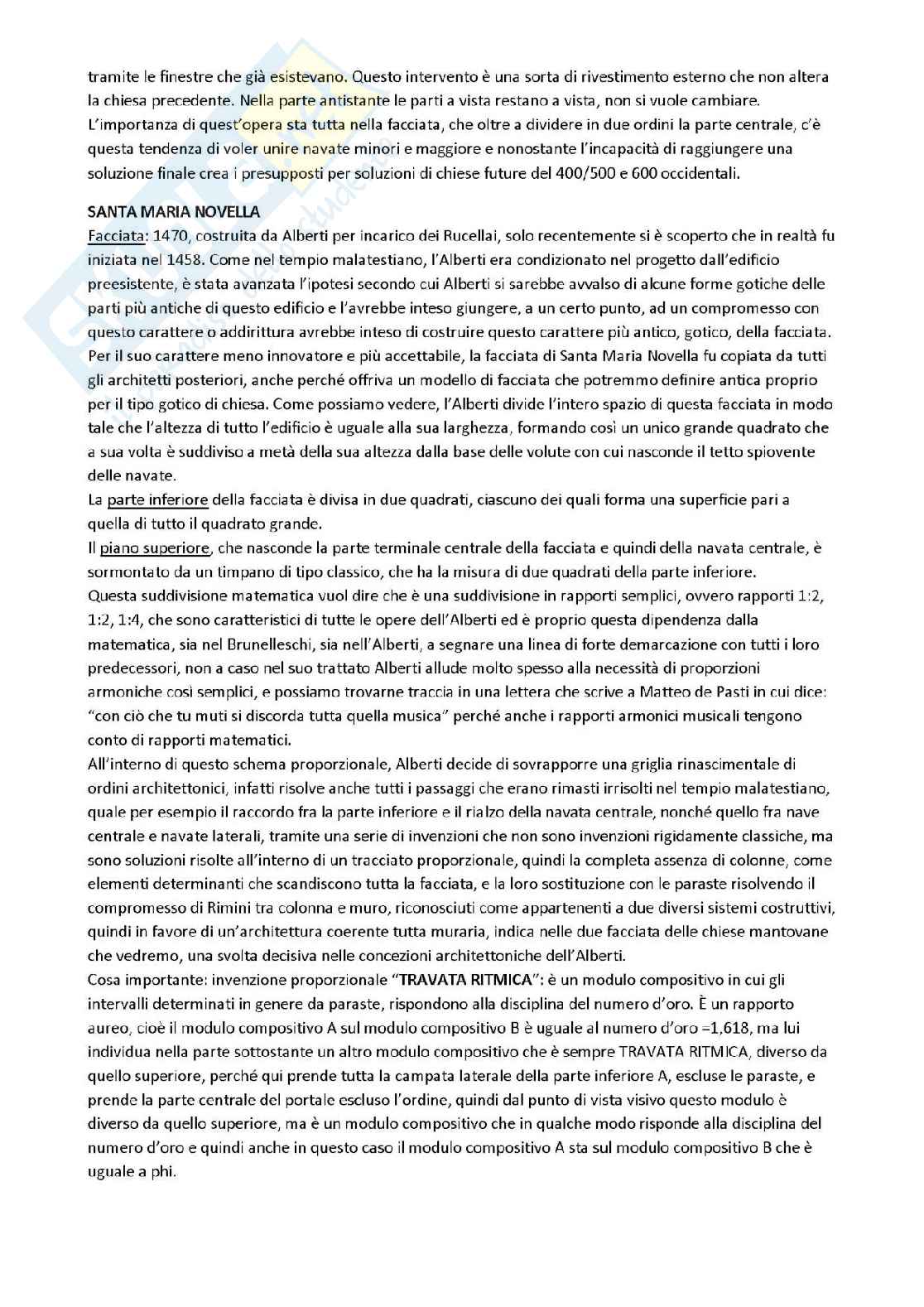 tramite le finestre che già esistevano. Questo intervento è una sorta di rivestimento esterno che non altera la chiesa precedente. Nella parte antistante le parti a vista restano a vista, non si vuole cambiare. L'importanza di quest'opera sta tutta nella facciata, che oltre a dividere in due ordini la parte centrale, c'è questa tendenza di voler unire navate minori e maggiore e nonostante l'incapacità di raggiungere una soluzione finale crea i presupposti per soluzioni di chiese future del 400/500 e 600 occidentali.

SANTA MARIA NOVELLA

Facciata: 1470, costruita da Alberti per incarico dei Rucellai, solo recentemente si è scoperto che in realtà fu iniziata nel 1458. Come nel tempio malatestiano, l'Alberti era condizionato nel progetto dall'edificio preesistente, è stata avanzata l'ipotesi secondo cui Alberti si sarebbe avvalso di alcune forme gotiche delle parti più antiche di questo edificio e l'avrebbe inteso giungere, a un certo punto, ad un compromesso con questo carattere o addirittura avrebbe inteso di costruire questo carattere più antico, gotico, della facciata. Per il suo carattere meno innovatore e più accettabile, la facciata di Santa Maria Novella fu copiata da tutti gli architetti posteriori, anche perché offriva un modello di facciata che potremmo definire antica proprio per il tipo gotico di chiesa. Come possiamo vedere, l'Alberti divide l'intero spazio di questa facciata in modo tale che l'altezza di tutto l'edificio è uguale alla sua larghezza, formando così un unico grande quadrato che a sua volta è suddiviso a metà della sua altezza dalla base delle volute con cui nasconde il tetto spiovente delle navate.
La parte inferiore della facciata è divisa in due quadrati, ciascuno dei quali forma una superficie pari a quella di tutto il quadrato grande.
Il piano superiore, che nasconde la parte terminale centrale della facciata e quindi della navata centrale, è sormontato da un timpano di tipo classico, che ha la misura di due quadrati della parte inferiore.
Questa suddivisione matematica vuol dire che è una suddivisione in rapporti semplici, ovvero rapporti 1:2, 1:2, 1:4, che sono caratteristici di tutte le opere dell'Alberti ed è proprio questa dipendenza dalla matematica, sia nel Brunelleschi, sia nell'Alberti, a segnare una linea di forte demarcazione con tutti i loro predecessori, non a caso nel suo trattato Alberti allude molto spesso alla necessità di proporzioni armoniche così semplici, e possiamo trovarne traccia in una lettera che scrive a Matteo de Pasti in cui dice: "con ciò che tu muti si discorda tutta quella musica" perché anche i rapporti armonici musicali tengono conto di rapporti matematici.
All'interno di questo schema proporzionale, Alberti decide di sovrapporre una griglia rinascimentale di ordini architettonici, infatti risolve anche tutti i passaggi che erano rimasti irrisolti nel tempio malatestiano, quale per esempio il raccordo fra la parte inferiore e il rialzo della navata centrale, nonché quello fra nave centrale e navate laterali, tramite una serie di invenzioni che non sono invenzioni rigidamente classiche, ma sono soluzioni risolte all'interno di un tracciato proporzionale, quindi la completa assenza di colonne, come elementi determinanti che scandiscono tutta la facciata, e la loro sostituzione con le paraste risolvendo il compromesso di Rimini tra colonna e muro, riconosciuti come appartenenti a due diversi sistemi costruttivi, quindi in favore di un'architettura coerente tutta muraria, indica nelle due facciata delle chiese mantovane che vedremo, una svolta decisiva nelle concezioni architettoniche dell'Alberti.
Cosa importante: invenzione proporzionale "TRAVATA RITMICA": è un modulo compositivo in cui gli intervalli determinati in genere da paraste, rispondono alla disciplina del numero d'oro. È un rapporto aureo, cioè il modulo compositivo A sul modulo compositivo B è uguale al numero d'oro =1,618, ma lui individua nella parte sottostante un altro modulo compositivo che è sempre TRAVATA RITMICA, diverso da quello superiore, perché qui prende tutta la campata laterale della parte inferiore A, escluse le paraste, e prende la parte centrale del portale escluso l'ordine, quindi dal punto di vista visivo questo modulo è diverso da quello superiore, ma è un modulo compositivo che in qualche modo risponde alla disciplina del numero d'oro e quindi anche in questo caso il modulo compositivo A sta sul modulo compositivo B che è uguale a phi.